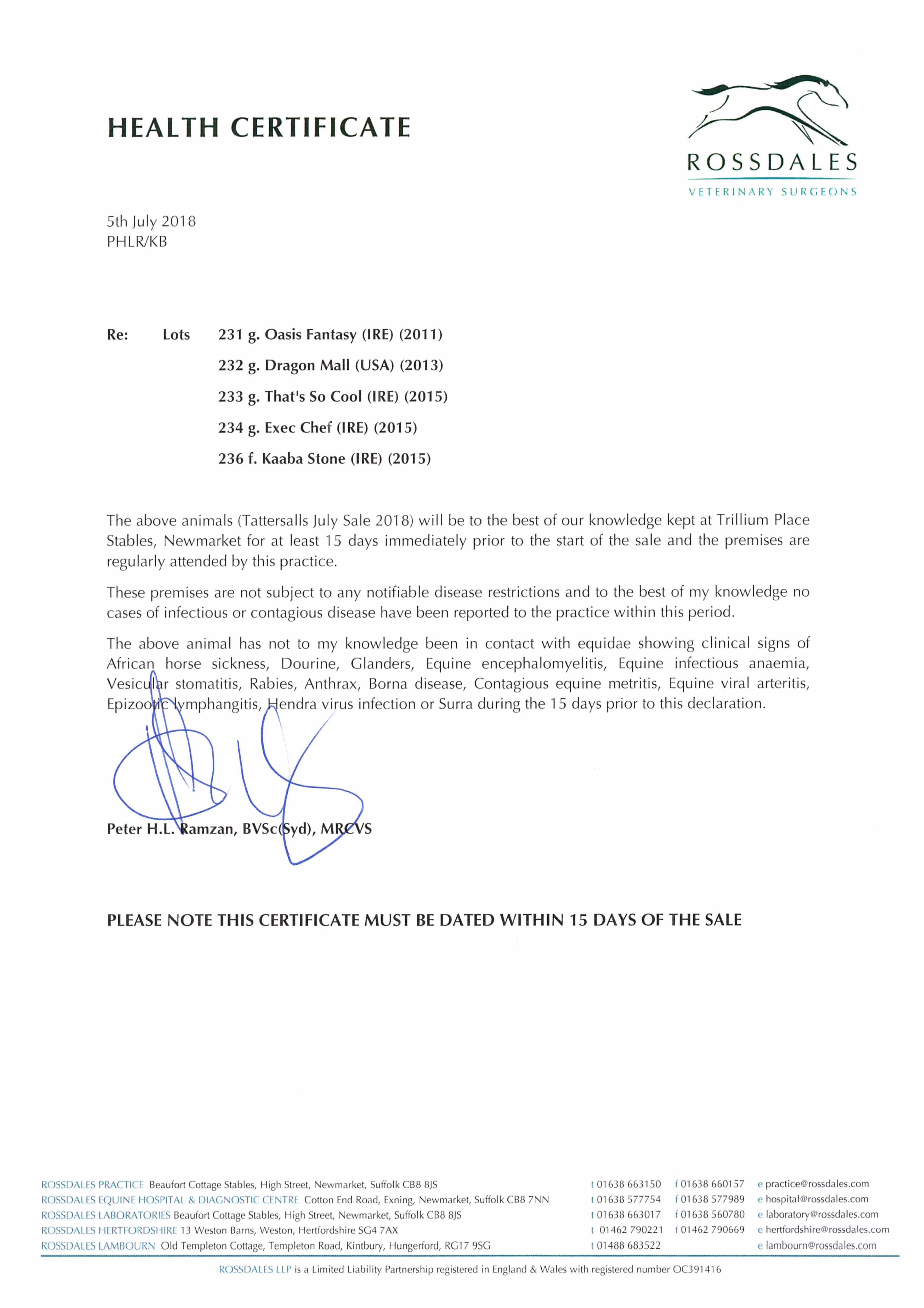 HEALTH CERTIFICATE

ROSSDALES
VETERINARY SURGEONS

5th July 2018
PHLR/KB

Re: Lots 231 g. Oasis Fantasy (IRE) (2011)
232 g. Dragon Mall (USA) (2013)
233 g. That's So Cool (IRE) (2015)
234 g. Exec Chef (IRE) (2015)
236 f. Kaaba Stone (IRE) (2015)

The above animals (Tattersalls July Sale 2018) will be to the best of our knowledge kept at Trillium Place Stables, Newmarket for at least 15 days immediately prior to the start of the sale and the premises are regularly attended by this practice.

These premises are not subject to any notifiable disease restrictions and to the best of my knowledge no cases of infectious or contagious disease have been reported to the practice within this period.

The above animal has not to my knowledge been in contact with equidae showing clinical signs of African horse sickness, Dourine, Glanders, Equine encephalomyelitis, Equine infectious anaemia, Vesicular stomatitis, Rabies, Anthrax, Borna disease, Contagious equine metritis, Equine viral arteritis, Epizootic lymphangitis, Hendra virus infection or Surra during the 15 days prior to this declaration.

Peter H.L. Ramzan, BVSc(Syd), MRCVS

PLEASE NOTE THIS CERTIFICATE MUST BE DATED WITHIN 15 DAYS OF THE SALE

ROSSDALES PRACTICE Beaufort Cottage Stables, High Street, Newmarket, Suffolk CB8 8JS t 01638 663150 f 01638 660157 e practice@rossdales.com
ROSSDALES EQUINE HOSPITAL & DIAGNOSTIC CENTRE Cotton End Road, Exning, Newmarket, Suffolk CB8 7NN t 01638 577754 f 01638 577989 e hospital@rossdales.com
ROSSDALES LABORATORIES Beaufort Cottage Stables, High Street, Newmarket, Suffolk CB8 8JS t 01638 663017 f 01638 560780 e laboratory@rossdales.com
ROSSDALES HERTFORDSHIRE 13 Weston Barns, Weston, Hertfordshire SG4 7AX t 01462 790221 f 01462 790669 e hertfordshire@rossdales.com
ROSSDALES LAMBOURN Old Templeton Cottage, Templeton Road, Kintbury, Hungerford, RG17 9SG t 01488 683522 e lambourn@rossdales.com

ROSSDALES LLP is a Limited Liability Partnership registered in England & Wales with registered number OC391416